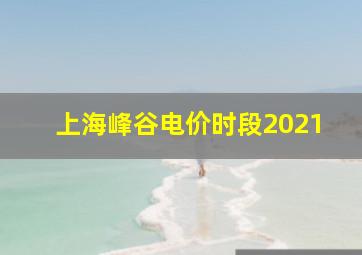 上海峰谷电价时段2021